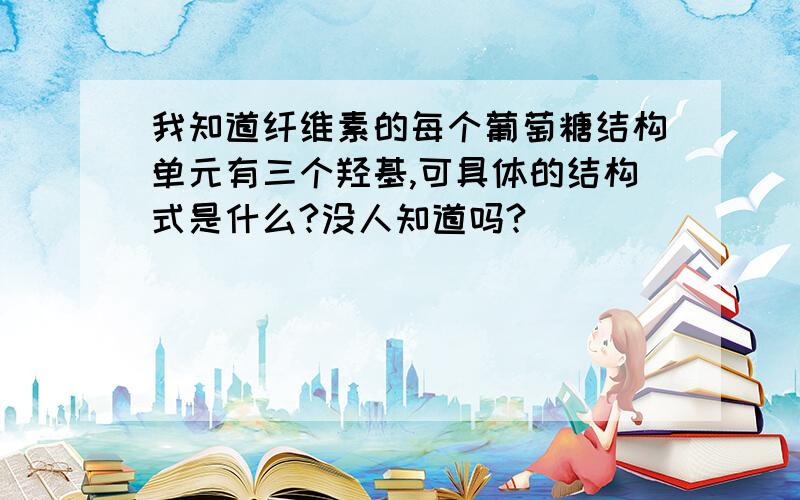 我知道纤维素的每个葡萄糖结构单元有三个羟基,可具体的结构式是什么?没人知道吗?